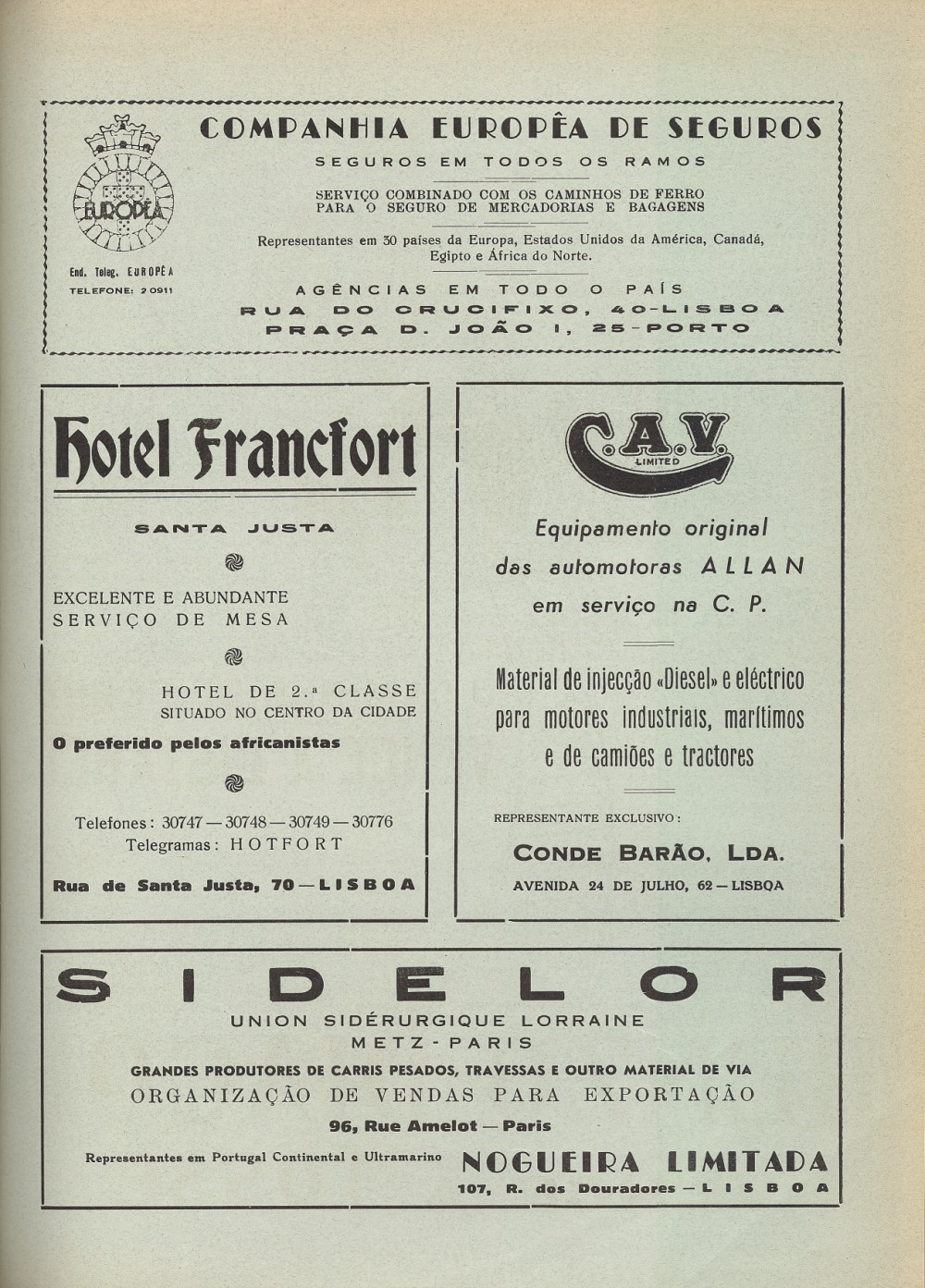 EUROPÊA

End. Teleg. EUROPÊA
TELEFONE: 20911

COMPANHIA EUROPÊA DE SEGUROS

SEGUROS EM TODOS OS RAMOS

SERVIÇO COMBINADO COM OS CAMINHOS DE FERRO PARA O SEGURO DE MERCADORIAS E BAGAGENS

Representantes em 30 países da Europa, Estados Unidos da América, Canadá, Egipto e África do Norte.

AGÊNCIAS EM TODO O PAÍS
RUA DO CRUCIFIXO, 40-LISBOA
PRAÇA D. JOÃO I, 25-PORTO

Hotel Francfort

SANTA JUSTA

EXCELENTE E ABUNDANTE SERVIÇO DE MESA

HOTEL DE 2.ª CLASSE
SITUADO NO CENTRO DA CIDADE

O preferido pelos africanistas

Telefones: 30747 — 30748 — 30749 — 30776
Telegramas: HOTFORT

Rua de Santa Justa, 70 — LISBOA

C.A.V.
LIMITED

Equipamento original das automotoras ALLAN em serviço na C. P.

Material de injecção «Diesel» e eléctrico para motores industriais, marítimos e de camiões e tractores

REPRESENTANTE EXCLUSIVO:

CONDE BARÃO, LDA.
AVENIDA 24 DE JULHO, 62 — LISBOA

SIDELOR
UNION SIDÉRURGIQUE LORRAINE
METZ - PARIS
GRANDES PRODUTORES DE CARRIS PESADOS, TRAVESSAS E OUTRO MATERIAL DE VIA
ORGANIZAÇÃO DE VENDAS PARA EXPORTAÇÃO
96, Rue Amelot — Paris

Representantes em Portugal Continental e Ultramarino NOGUEIRA LIMITADA
107, R. dos Douradores — LISBOA